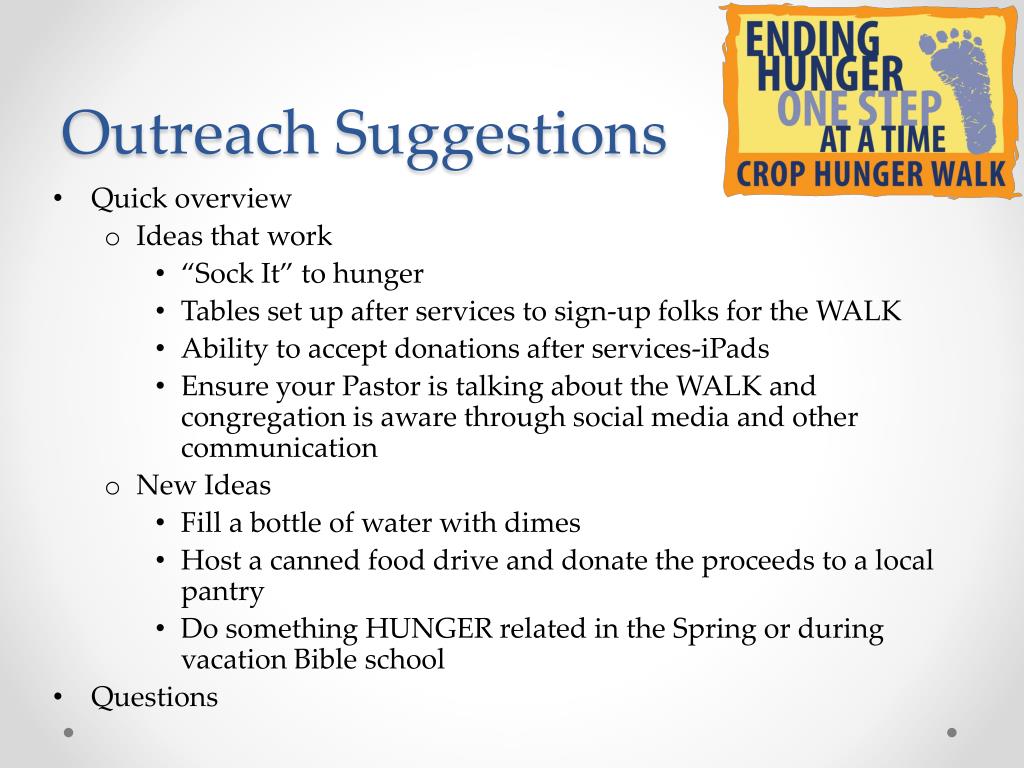 Outreach Suggestions

ENDING HUNGER ONE STEP AT A TIME
CROP HUNGER WALK

• Quick overview
  o Ideas that work
    • “Sock It” to hunger
    • Tables set up after services to sign-up folks for the WALK
    • Ability to accept donations after services-iPads
    • Ensure your Pastor is talking about the WALK and congregation is aware through social media and other communication
  o New Ideas
    • Fill a bottle of water with dimes
    • Host a canned food drive and donate the proceeds to a local pantry
    • Do something HUNGER related in the Spring or during vacation Bible school
• Questions